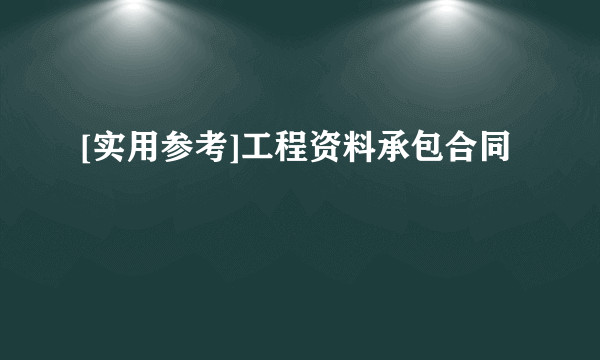 [实用参考]工程资料承包合同